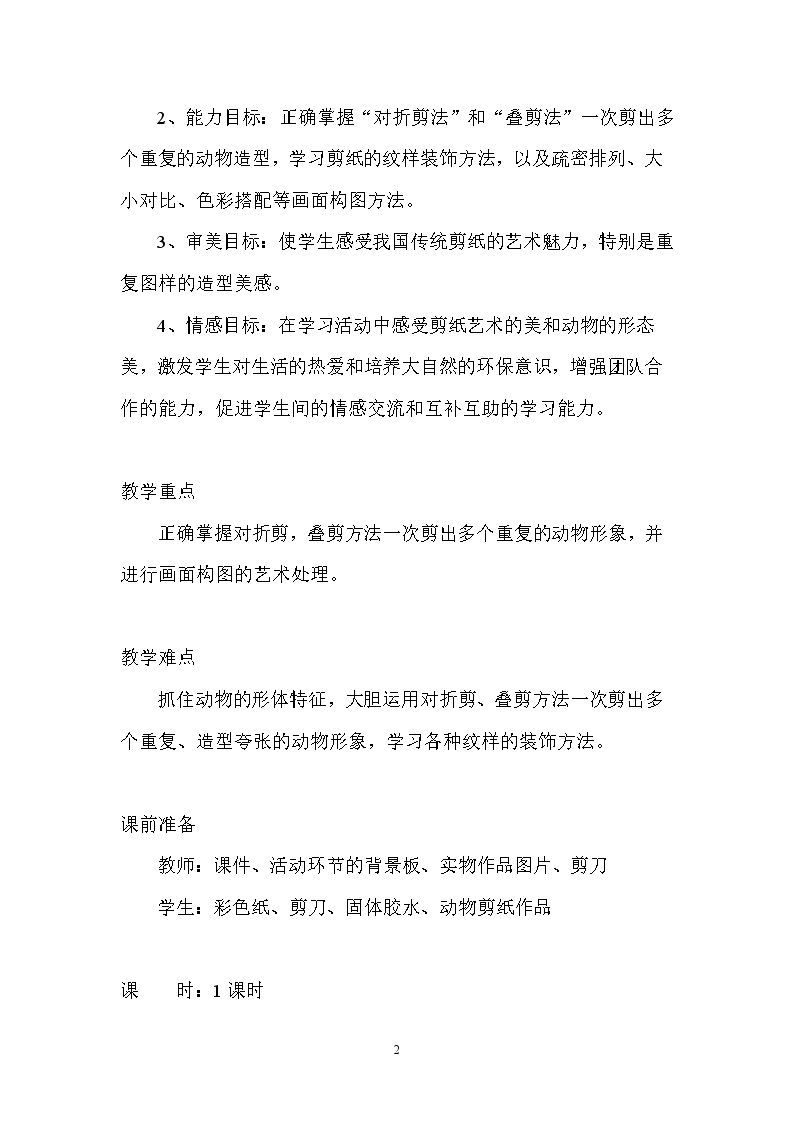 2、能力目标：正确掌握“对折剪法”和“叠剪法”一次剪出多个重复的动物造型，学习剪纸的纹样装饰方法，以及疏密排列、大小对比、色彩搭配等画面构图方法。

3、审美目标：使学生感受我国传统剪纸的艺术魅力，特别是重复图样的造型美感。

4、情感目标：在学习活动中感受剪纸艺术的美和动物的形态美，激发学生对生活的热爱和培养大自然的环保意识，增强团队合作的能力，促进学生间的情感交流和互补互助的学习能力。

教学重点

正确掌握对折剪，叠剪方法一次剪出多个重复的动物形象，并进行画面构图的艺术处理。

教学难点

抓住动物的形体特征，大胆运用对折剪、叠剪方法一次剪出多个重复、造型夸张的动物形象，学习各种纹样的装饰方法。

课前准备

教师：课件、活动环节的背景板、实物作品图片、剪刀

学生：彩色纸、剪刀、固体胶水、动物剪纸作品

课 时：1课时

2